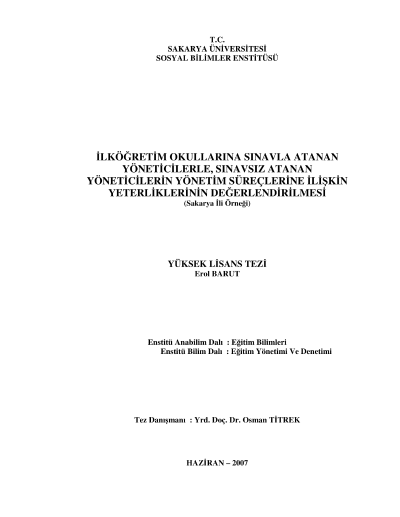 T.C.
SAKARYA ÜNİVERSİTESİ
SOSYAL BİLİMLER ENSTİTÜSÜ

İLKÖĞRETİM OKULLARINA SINAVLA ATANAN YÖNETİCİLERLE, SINAVSIZ ATANAN YÖNETİCİLERİN YÖNETİM SÜREÇLERİNE İLİŞKİN YETERLİKLERİNİN DEĞERLENDİRİLMESİ
(Sakarya İli Örneği)

YÜKSEK LİSANS TEZİ
Erol BARUT

Enstitü Anabilim Dalı : Eğitim Bilimleri
Enstitü Bilim Dalı : Eğitim Yönetimi Ve Denetimi

Tez Danışmanı : Yrd. Doç. Dr. Osman TİTREK

HAZİRAN – 2007